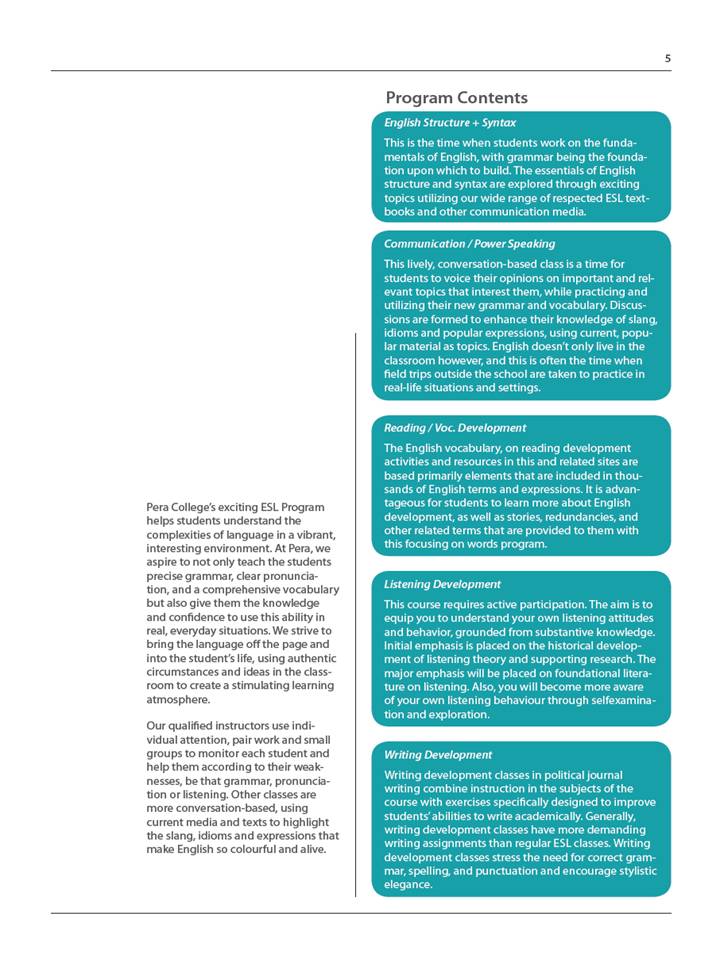 5

Pera College's exciting ESL Program helps students understand the complexities of language in a vibrant, interesting environment. At Pera, we aspire to not only teach the students precise grammar, clear pronunciation, and a comprehensive vocabulary but also give them the knowledge and confidence to use this ability in real, everyday situations. We strive to bring the language off the page and into the student's life, using authentic circumstances and ideas in the classroom to create a stimulating learning atmosphere.

Our qualified instructors use individual attention, pair work and small groups to monitor each student and help them according to their weaknesses, be that grammar, pronunciation or listening. Other classes are more conversation-based, using current media and texts to highlight the slang, idioms and expressions that make English so colourful and alive.

Program Contents

English Structure + Syntax

This is the time when students work on the fundamentals of English, with grammar being the foundation upon which to build. The essentials of English structure and syntax are explored through exciting topics utilizing our wide range of respected ESL textbooks and other communication media.

Communication / Power Speaking

This lively, conversation-based class is a time for students to voice their opinions on important and relevant topics that interest them, while practicing and utilizing their new grammar and vocabulary. Discussions are formed to enhance their knowledge of slang, idioms and popular expressions, using current, popular material as topics. English doesn't only live in the classroom however, and this is often the time when field trips outside the school are taken to practice in real-life situations and settings.

Reading / Voc. Development

The English vocabulary, on reading development activities and resources in this and related sites are based primarily elements that are included in thousands of English terms and expressions. It is advantageous for students to learn more about English development, as well as stories, redundancies, and other related terms that are provided to them with this focusing on words program.

Listening Development

This course requires active participation. The aim is to equip you to understand your own listening attitudes and behavior, grounded from substantive knowledge. Initial emphasis is placed on the historical development of listening theory and supporting research. The major emphasis will be placed on foundational literature on listening. Also, you will become more aware of your own listening behaviour through selfexamination and exploration.

Writing Development

Writing development classes in political journal writing combine instruction in the subjects of the course with exercises specifically designed to improve students' abilities to write academically. Generally, writing development classes have more demanding writing assignments than regular ESL classes. Writing development classes stress the need for correct grammar, spelling, and punctuation and encourage stylistic elegance.